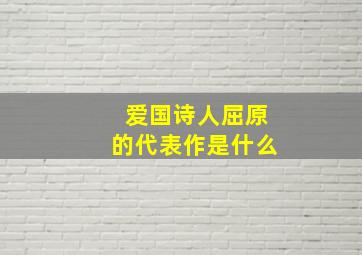 爱国诗人屈原
的代表作是什么